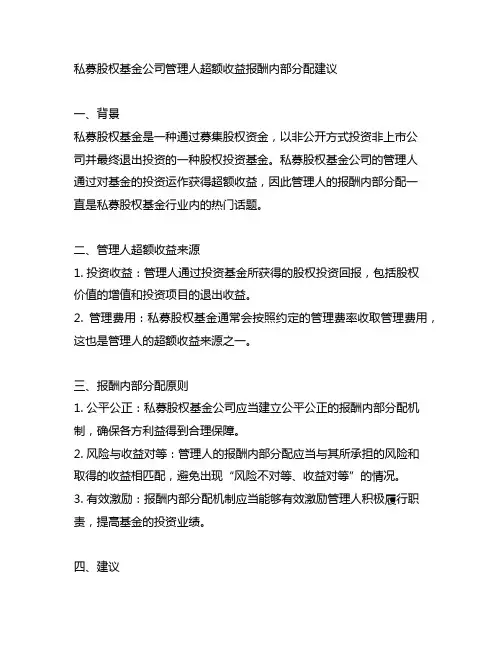 私募股权基金公司管理人超额收益报酬内部分配建议

一、背景
私募股权基金是一种通过募集股权资金，以非公开方式投资非上市公司并最终退出投资的一种股权投资基金。私募股权基金公司的管理人通过对基金的投资运作获得超额收益，因此管理人的报酬内部分配一直是私募股权基金行业内的热门话题。

二、管理人超额收益来源
1. 投资收益：管理人通过投资基金所获得的股权投资回报，包括股权价值的增值和投资项目的退出收益。
2. 管理费用：私募股权基金通常会按照约定的管理费率收取管理费用，这也是管理人的超额收益来源之一。

三、报酬内部分配原则
1. 公平公正：私募股权基金公司应当建立公平公正的报酬内部分配机制，确保各方利益得到合理保障。
2. 风险与收益对等：管理人的报酬内部分配应当与其所承担的风险和取得的收益相匹配，避免出现“风险不对等、收益对等”的情况。
3. 有效激励：报酬内部分配机制应当能够有效激励管理人积极履行职责，提高基金的投资业绩。

四、建议